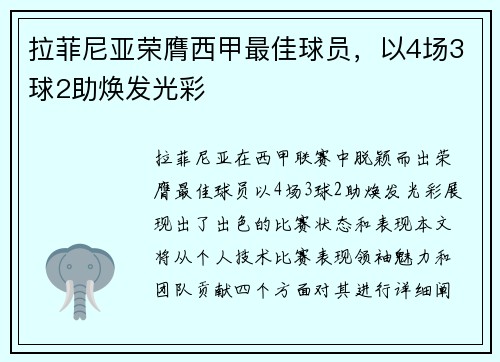 拉菲尼亚荣膺西甲最佳球员，以4场3球2助焕发光彩

拉菲尼亚在西甲联赛中脱颖而出荣膺最佳球员以4场3球2助焕发光彩展现出了出色的比赛状态和表现本文将从个人技术比赛表现领袖魅力和团队贡献四个方面对其进行详细阐